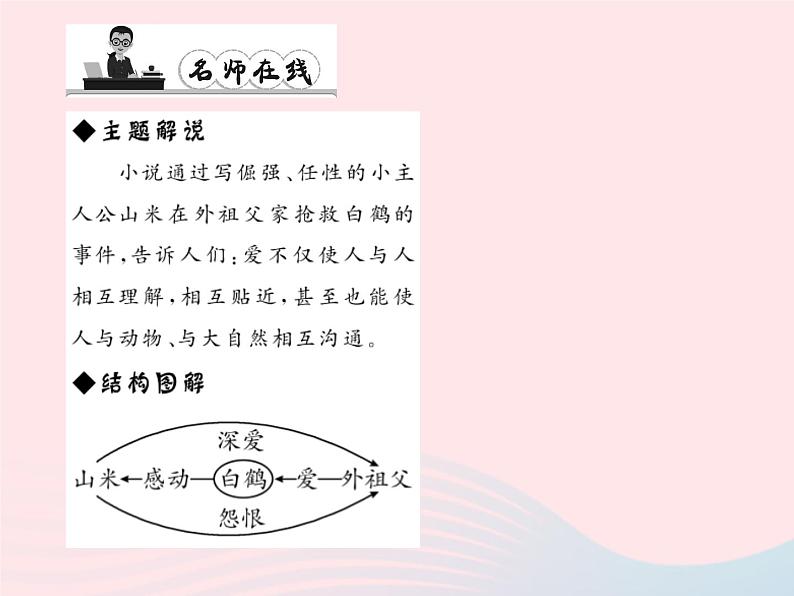 名师在线

◆主题解说

小说通过写倔强、任性的小主人公山米在外祖父家抢救白鹤的事件，告诉人们：爱不仅使人与人相互理解，相互贴近，甚至也能使人与动物、与大自然相互沟通。

◆结构图解

深爱

山米←感动—白鹤←爱—外祖父

怨恨